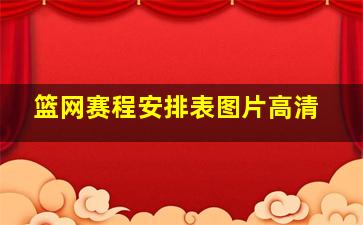 篮网赛程安排表图片高清